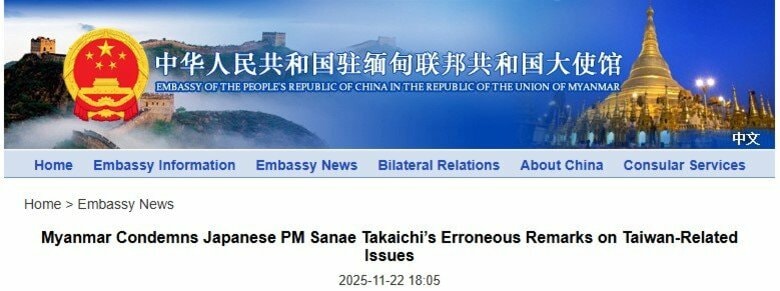 中华人民共和国驻缅甸联邦共和国大使馆
EMBASSY OF THE PEOPLE'S REPUBLIC OF CHINA IN THE REPUBLIC OF THE UNION OF MYANMAR

中文

Home Embassy Information Embassy News Bilateral Relations About China Consular Services

Home > Embassy News

Myanmar Condemns Japanese PM Sanae Takaichi's Erroneous Remarks on Taiwan-Related Issues

2025-11-22 18:05